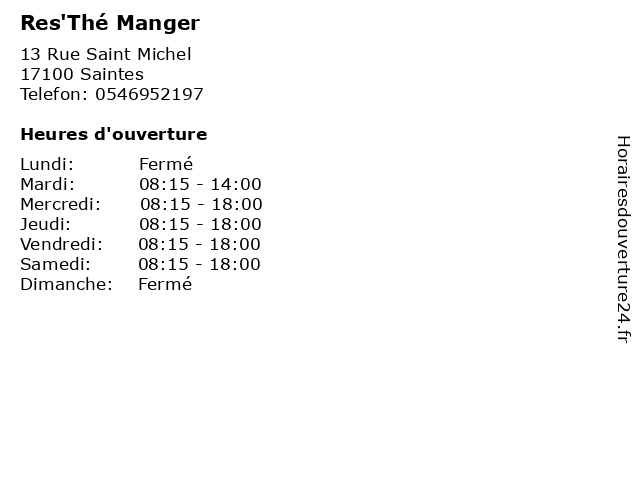 Res'Thé Manger

13 Rue Saint Michel
17100 Saintes
Telefon: 0546952197

Heures d'ouverture

Lundi: Fermé
Mardi: 08:15 - 14:00
Mercredi: 08:15 - 18:00
Jeudi: 08:15 - 18:00
Vendredi: 08:15 - 18:00
Samedi: 08:15 - 18:00
Dimanche: Fermé

Horairesdouverture24.fr